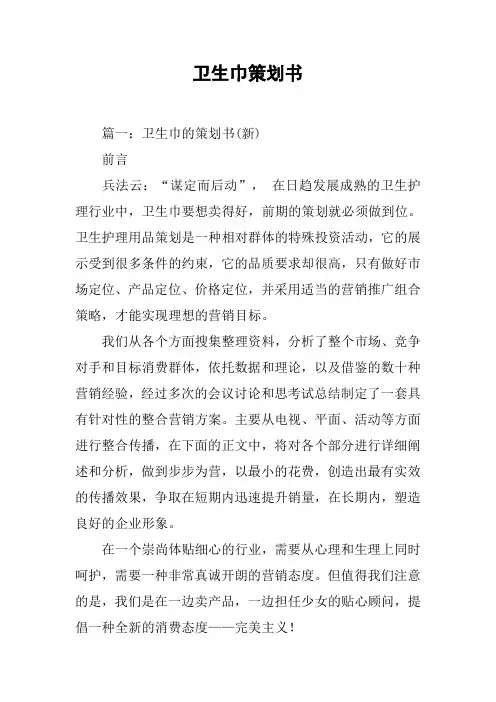 卫生巾策划书

篇一：卫生巾的策划书(新)

前言

兵法云：“谋定而后动”， 在日趋发展成熟的卫生护理行业中，卫生巾要想卖得好，前期的策划就必须做到位。卫生护理用品策划是一种相对群体的特殊投资活动，它的展示受到很多条件的约束，它的品质要求却很高，只有做好市场定位、产品定位、价格定位，并采用适当的营销推广组合策略，才能实现理想的营销目标。

我们从各个方面搜集整理资料，分析了整个市场、竞争对手和目标消费群体，依托数据和理论，以及借鉴的数十种营销经验，经过多次的会议讨论和思考试总结制定了一套具有针对性的整合营销方案。主要从电视、平面、活动等方面进行整合传播，在下面的正文中，将对各个部分进行详细阐述和分析，做到步步为营，以最小的花费，创造出最有实效的传播效果，争取在短期内迅速提升销量，在长期内，塑造良好的企业形象。

在一个崇尚体贴细心的行业，需要从心理和生理上同时呵护，需要一种非常真诚开朗的营销态度。但值得我们注意的是，我们是在一边卖产品，一边担任少女的贴心顾问，提倡一种全新的消费态度——完美主义！